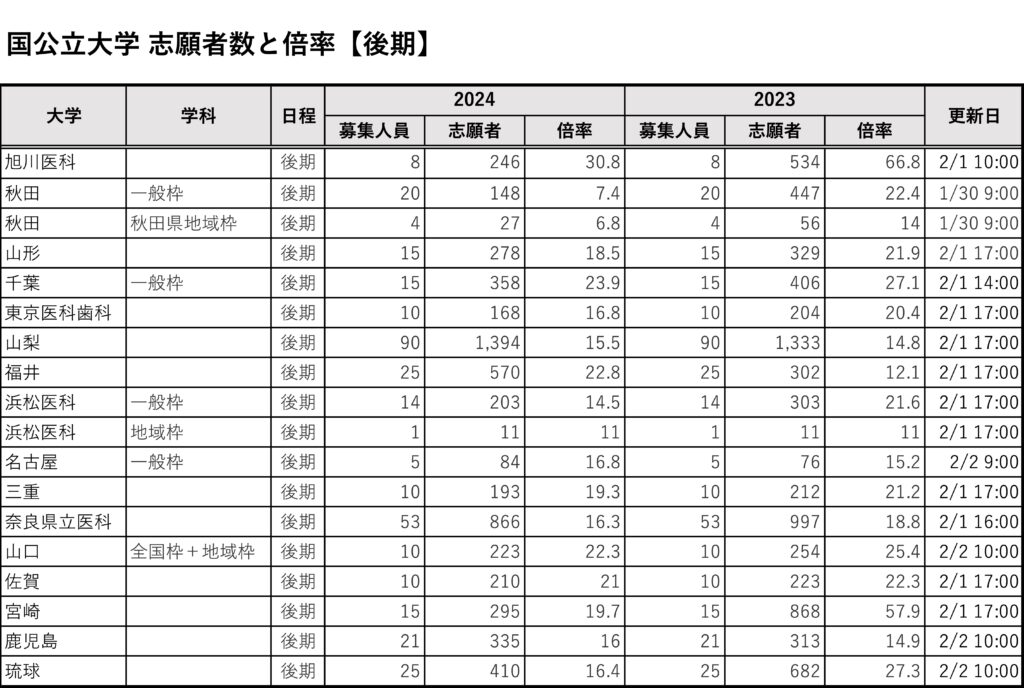 国公立大学 志願者数と倍率【後期】

| 大学 | 学科 | 日程 | 2024 募集人員 | 2024 志願者 | 2024 倍率 | 2023 募集人員 | 2023 志願者 | 2023 倍率 | 更新日 |
|---|---|---|---|---|---|---|---|---|---|
| 旭川医科 | | 後期 | 8 | 246 | 30.8 | 8 | 534 | 66.8 | 2/1 10:00 |
| 秋田 | 一般枠 | 後期 | 20 | 148 | 7.4 | 20 | 447 | 22.4 | 1/30 9:00 |
| 秋田 | 秋田県地域枠 | 後期 | 4 | 27 | 6.8 | 4 | 56 | 14 | 1/30 9:00 |
| 山形 | | 後期 | 15 | 278 | 18.5 | 15 | 329 | 21.9 | 2/1 17:00 |
| 千葉 | 一般枠 | 後期 | 15 | 358 | 23.9 | 15 | 406 | 27.1 | 2/1 14:00 |
| 東京医科歯科 | | 後期 | 10 | 168 | 16.8 | 10 | 204 | 20.4 | 2/1 17:00 |
| 山梨 | | 後期 | 90 | 1,394 | 15.5 | 90 | 1,333 | 14.8 | 2/1 17:00 |
| 福井 | | 後期 | 25 | 570 | 22.8 | 25 | 302 | 12.1 | 2/1 17:00 |
| 浜松医科 | 一般枠 | 後期 | 14 | 203 | 14.5 | 14 | 303 | 21.6 | 2/1 17:00 |
| 浜松医科 | 地域枠 | 後期 | 1 | 11 | 11 | 1 | 11 | 11 | 2/1 17:00 |
| 名古屋 | 一般枠 | 後期 | 5 | 84 | 16.8 | 5 | 76 | 15.2 | 2/2 9:00 |
| 三重 | | 後期 | 10 | 193 | 19.3 | 10 | 212 | 21.2 | 2/1 17:00 |
| 奈良県立医科 | | 後期 | 53 | 866 | 16.3 | 53 | 997 | 18.8 | 2/1 16:00 |
| 山口 | 全国枠＋地域枠 | 後期 | 10 | 223 | 22.3 | 10 | 254 | 25.4 | 2/2 10:00 |
| 佐賀 | | 後期 | 10 | 210 | 21 | 10 | 223 | 22.3 | 2/1 17:00 |
| 宮崎 | | 後期 | 15 | 295 | 19.7 | 15 | 868 | 57.9 | 2/1 17:00 |
| 鹿児島 | | 後期 | 21 | 335 | 16 | 21 | 313 | 14.9 | 2/2 10:00 |
| 琉球 | | 後期 | 25 | 410 | 16.4 | 25 | 682 | 27.3 | 2/2 10:00 |